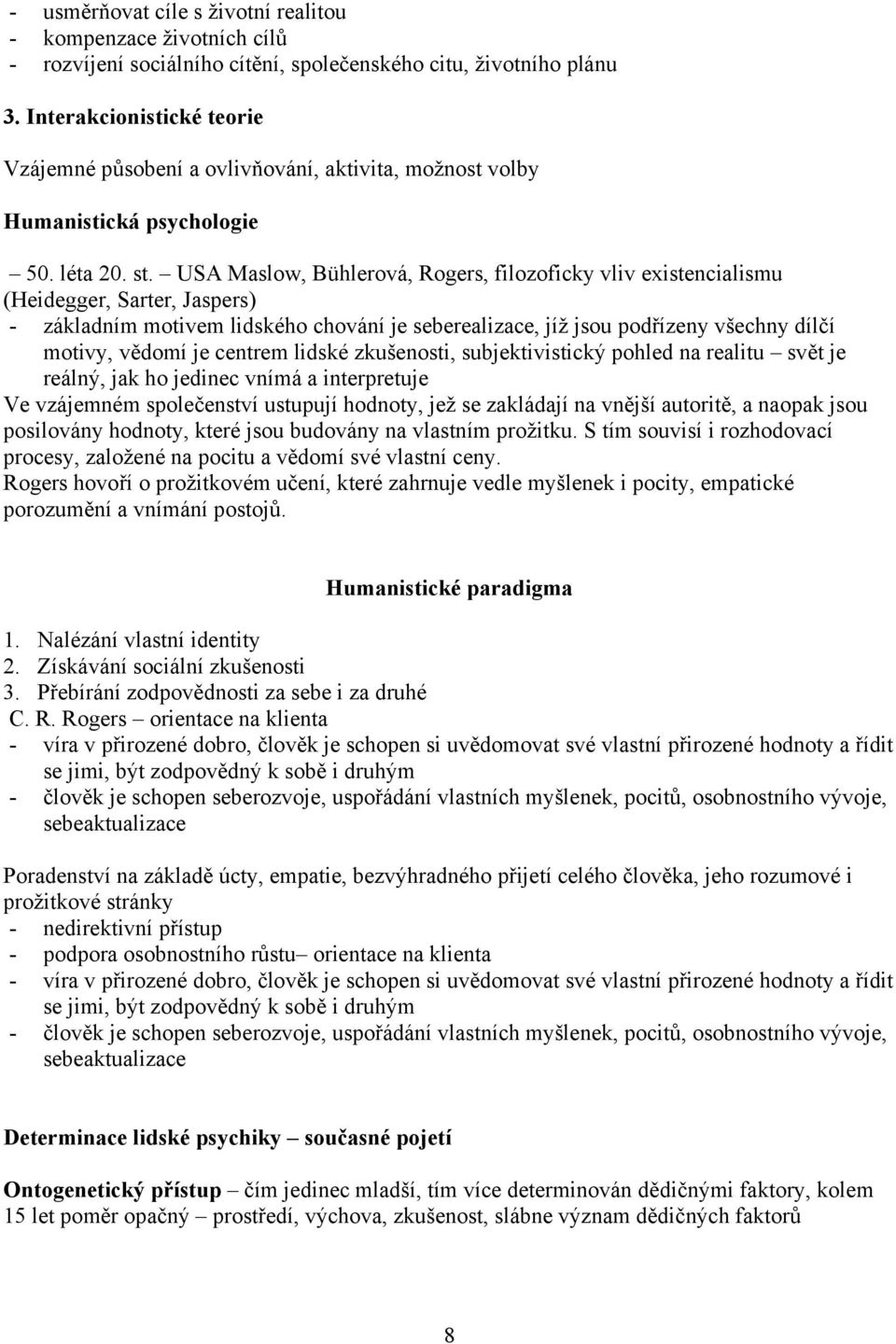 - usměrňovat cíle s životní realitou
- kompenzace životních cílů
- rozvíjení sociálního cítění, společenského citu, životního plánu

3. Interakcionistické teorie

Vzájemné působení a ovlivňování, aktivita, možnost volby

Humanistická psychologie

– 50. léta 20. st. – USA Maslow, Bühlerová, Rogers, filozoficky vliv existencialismu (Heidegger, Sarter, Jaspers)
- základním motivem lidského chování je seberealizace, jíž jsou podřízeny všechny dílčí motivy, vědomí je centrem lidské zkušenosti, subjektivistický pohled na realitu – svět je reálný, jak ho jedinec vnímá a interpretuje
Ve vzájemném společenství ustupují hodnoty, jež se zakládají na vnější autoritě, a naopak jsou posilovány hodnoty, které jsou budovány na vlastním prožitku. S tím souvisí i rozhodovací procesy, založené na pocitu a vědomí své vlastní ceny.
Rogers hovoří o prožitkovém učení, které zahrnuje vedle myšlenek i pocity, empatické porozumění a vnímání postojů.

Humanistické paradigma

1. Nalézání vlastní identity
2. Získávání sociální zkušenosti
3. Přebírání zodpovědnosti za sebe i za druhé
C. R. Rogers – orientace na klienta
- víra v přirozené dobro, člověk je schopen si uvědomovat své vlastní přirozené hodnoty a řídit se jimi, být zodpovědný k sobě i druhým
- člověk je schopen seberozvoje, uspořádání vlastních myšlenek, pocitů, osobnostního vývoje, sebeaktualizace

Poradenství na základě úcty, empatie, bezvýhradného přijetí celého člověka, jeho rozumové i prožitkové stránky
- nedirektivní přístup
- podpora osobnostního růstu– orientace na klienta
- víra v přirozené dobro, člověk je schopen si uvědomovat své vlastní přirozené hodnoty a řídit se jimi, být zodpovědný k sobě i druhým
- člověk je schopen seberozvoje, uspořádání vlastních myšlenek, pocitů, osobnostního vývoje, sebeaktualizace

Determinace lidské psychiky – současné pojetí

Ontogenetický přístup – čím jedinec mladší, tím více determinován dědičnými faktory, kolem 15 let poměr opačný – prostředí, výchova, zkušenost, slábne význam dědičných faktorů

8